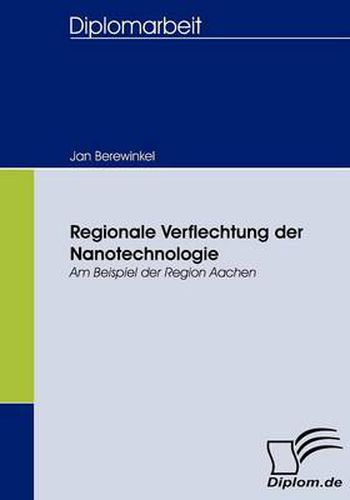 Diplomarbeit

Jan Berewinkel

Regionale Verflechtung der Nanotechnologie

Am Beispiel der Region Aachen

Diplom.de